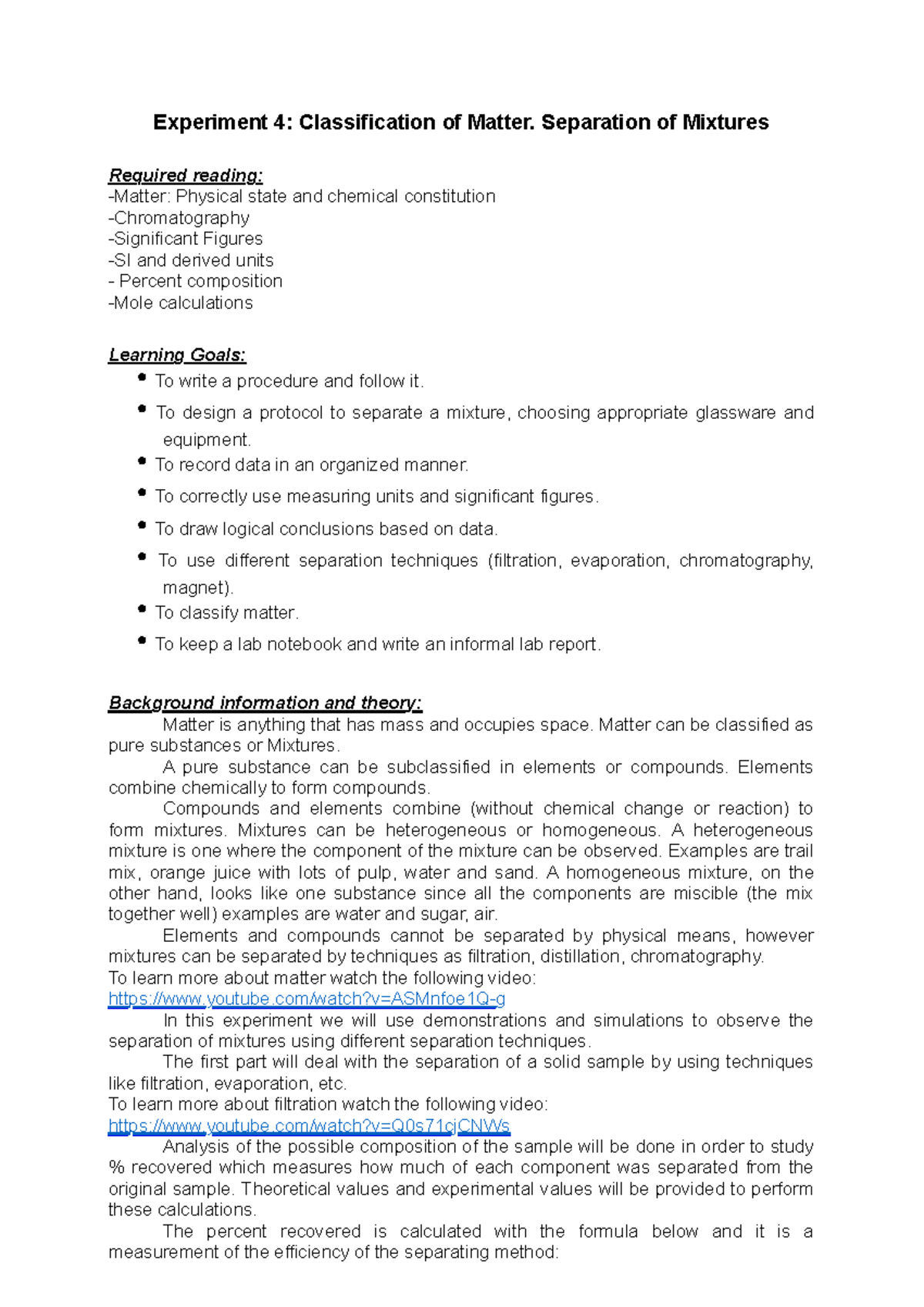 Experiment 4: Classification of Matter. Separation of Mixtures

Required reading:
-Matter: Physical state and chemical constitution
-Chromatography
-Significant Figures
-SI and derived units
- Percent composition
-Mole calculations

Learning Goals:
• To write a procedure and follow it.
• To design a protocol to separate a mixture, choosing appropriate glassware and equipment.
• To record data in an organized manner.
• To correctly use measuring units and significant figures.
• To draw logical conclusions based on data.
• To use different separation techniques (filtration, evaporation, chromatography, magnet).
• To classify matter.
• To keep a lab notebook and write an informal lab report.

Background information and theory:
Matter is anything that has mass and occupies space. Matter can be classified as pure substances or Mixtures.
A pure substance can be subclassified in elements or compounds. Elements combine chemically to form compounds.
Compounds and elements combine (without chemical change or reaction) to form mixtures. Mixtures can be heterogeneous or homogeneous. A heterogeneous mixture is one where the component of the mixture can be observed. Examples are trail mix, orange juice with lots of pulp, water and sand. A homogeneous mixture, on the other hand, looks like one substance since all the components are miscible (the mix together well) examples are water and sugar, air.
Elements and compounds cannot be separated by physical means, however mixtures can be separated by techniques as filtration, distillation, chromatography.
To learn more about matter watch the following video:
https://www.youtube.com/watch?v=ASMnfoe1Q-g
In this experiment we will use demonstrations and simulations to observe the separation of mixtures using different separation techniques.
The first part will deal with the separation of a solid sample by using techniques like filtration, evaporation, etc.
To learn more about filtration watch the following video:
https://www.youtube.com/watch?v=Q0s71cjCNWs
Analysis of the possible composition of the sample will be done in order to study % recovered which measures how much of each component was separated from the original sample. Theoretical values and experimental values will be provided to perform these calculations.
The percent recovered is calculated with the formula below and it is a measurement of the efficiency of the separating method: